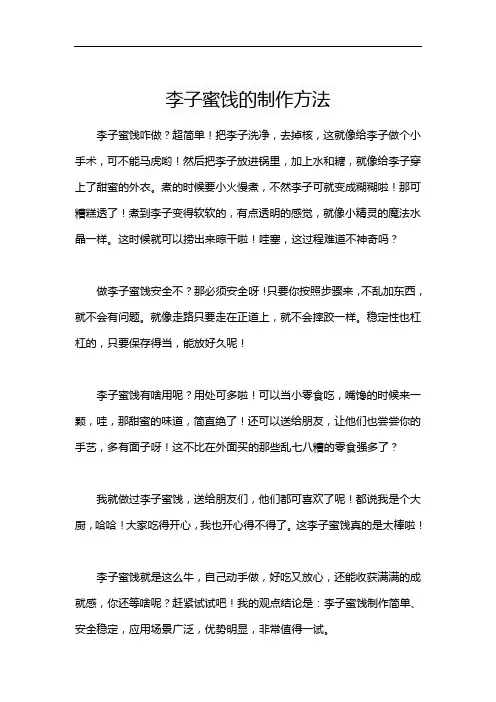 李子蜜饯的制作方法

李子蜜饯咋做？超简单！把李子洗净，去掉核，这就像给李子做个小手术，可不能马虎哟！然后把李子放进锅里，加上水和糖，就像给李子穿上了甜蜜的外衣。煮的时候要小火慢煮，不然李子可就变成糊糊啦！那可糟糕透了！煮到李子变得软软的，有点透明的感觉，就像小精灵的魔法水晶一样。这时候就可以捞出来晾干啦！哇塞，这过程难道不神奇吗？

做李子蜜饯安全不？那必须安全呀！只要你按照步骤来，不乱加东西，就不会有问题。就像走路只要走在正道上，就不会摔跤一样。稳定性也杠杠的，只要保存得当，能放好久呢！

李子蜜饯有啥用呢？用处可多啦！可以当小零食吃，嘴馋的时候来一颗，哇，那甜蜜的味道，简直绝了！还可以送给朋友，让他们也尝尝你的手艺，多有面子呀！这不比在外面买的那些乱七八糟的零食强多了？

我就做过李子蜜饯，送给朋友们，他们都可喜欢了呢！都说我是个大厨，哈哈！大家吃得开心，我也开心得不得了。这李子蜜饯真的是太棒啦！

李子蜜饯就是这么牛，自己动手做，好吃又放心，还能收获满满的成就感，你还等啥呢？赶紧试试吧！我的观点结论是：李子蜜饯制作简单、安全稳定，应用场景广泛，优势明显，非常值得一试。